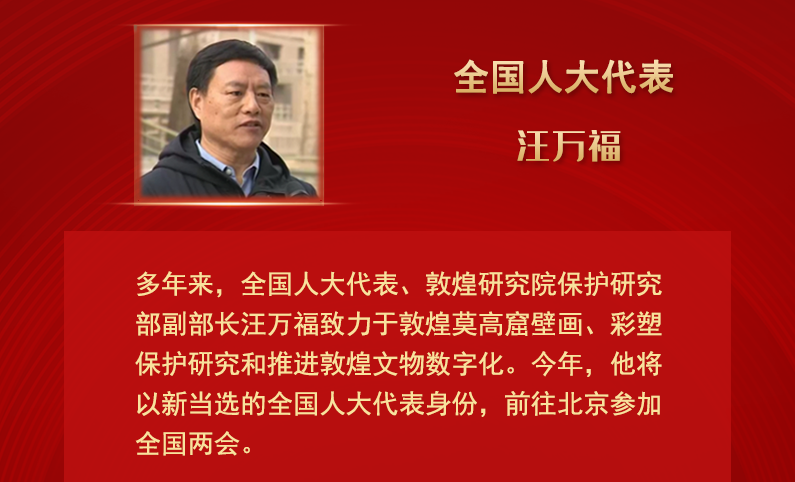 全国人大代表

汪万福

多年来，全国人大代表、敦煌研究院保护研究部副部长汪万福致力于敦煌莫高窟壁画、彩塑保护研究和推进敦煌文物数字化。今年，他将以新当选的全国人大代表身份，前往北京参加全国两会。